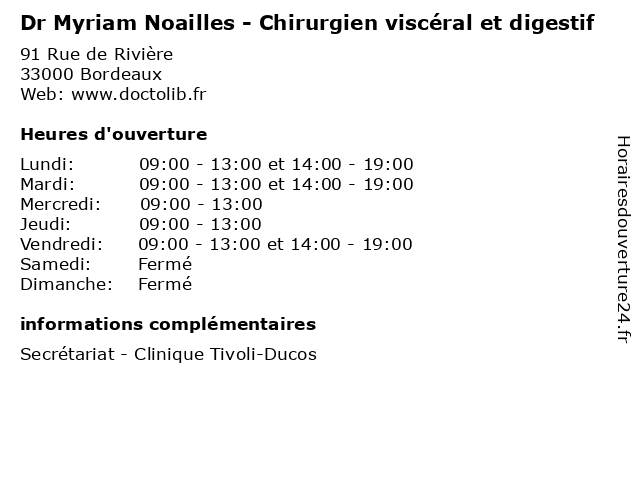 Dr Myriam Noailles - Chirurgien viscéral et digestif

91 Rue de Rivière
33000 Bordeaux
Web: www.doctolib.fr

Heures d'ouverture

Lundi: 09:00 - 13:00 et 14:00 - 19:00
Mardi: 09:00 - 13:00 et 14:00 - 19:00
Mercredi: 09:00 - 13:00
Jeudi: 09:00 - 13:00
Vendredi: 09:00 - 13:00 et 14:00 - 19:00
Samedi: Fermé
Dimanche: Fermé

informations complémentaires

Secrétariat - Clinique Tivoli-Ducos

Horairesdouverture24.fr